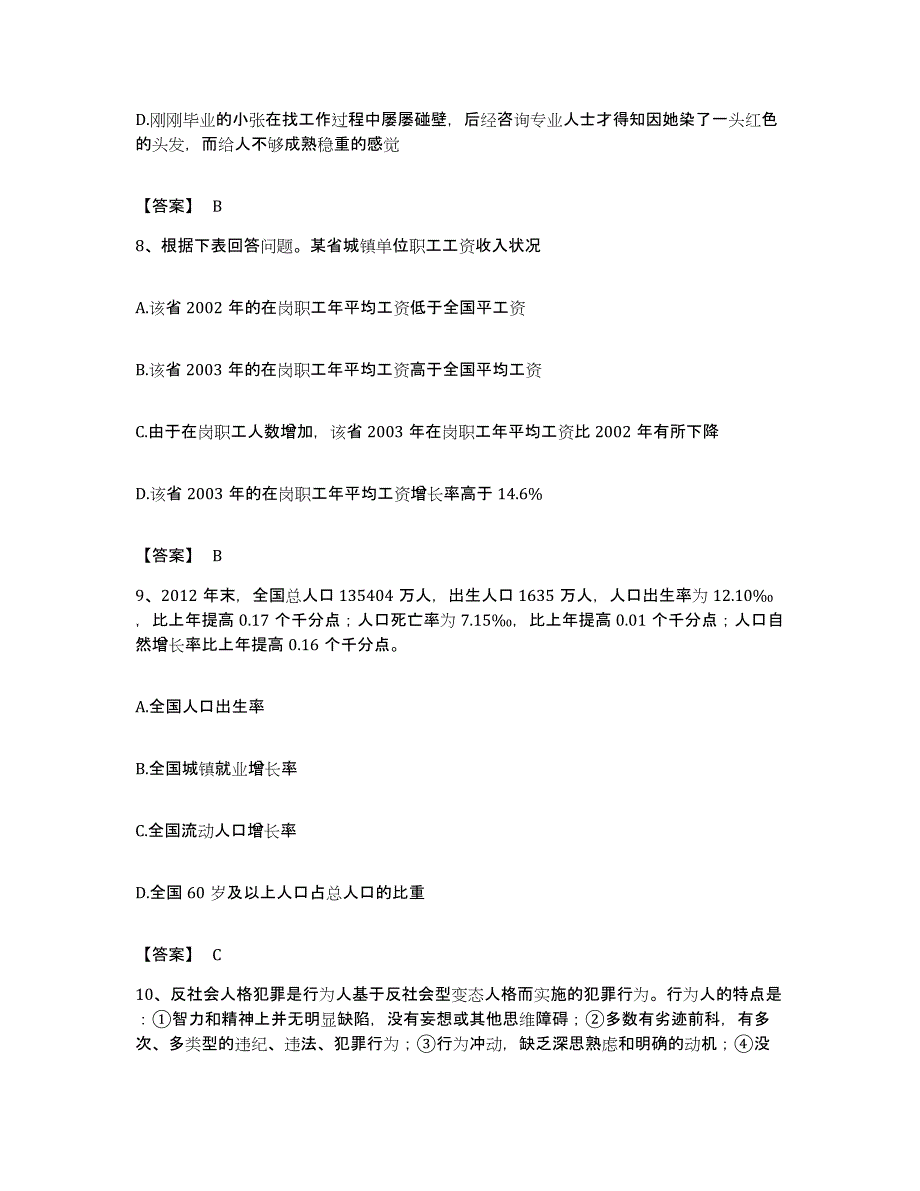 D.刚刚毕业的小张在找工作过程中屡屡碰壁，后经咨询专业人士才得知因她染了一头红色的头发，而给人不够成熟稳重的感觉

【答案】 B

8、根据下表回答问题。某省城镇单位职工工资收入状况

A.该省 2002 年的在岗职工年平均工资低于全国平工资

B.该省 2003 年的在岗职工年平均工资高于全国平均工资

C.由于在岗职工人数增加，该省 2003 年在岗职工年平均工资比 2002 年有所下降

D.该省 2003 年的在岗职工年平均工资增长率高于 14.6%

【答案】 B

9、2012 年末，全国总人口 135404 万人，出生人口 1635 万人，人口出生率为 12.10‰，比上年提高 0.17 个千分点；人口死亡率为 7.15‰，比上年提高 0.01 个千分点；人口自然增长率比上年提高 0.16 个千分点。

A.全国人口出生率

B.全国城镇就业增长率

C.全国流动人口增长率

D.全国 60 岁及以上人口占总人口的比重

【答案】 C

10、反社会人格犯罪是行为人基于反社会型变态人格而实施的犯罪行为。行为人的特点是：①智力和精神上并无明显缺陷，没有妄想或其他思维障碍；②多数有劣迹前科，有多次、多类型的违纪、违法、犯罪行为；③行为冲动，缺乏深思熟虑和明确的动机；④没